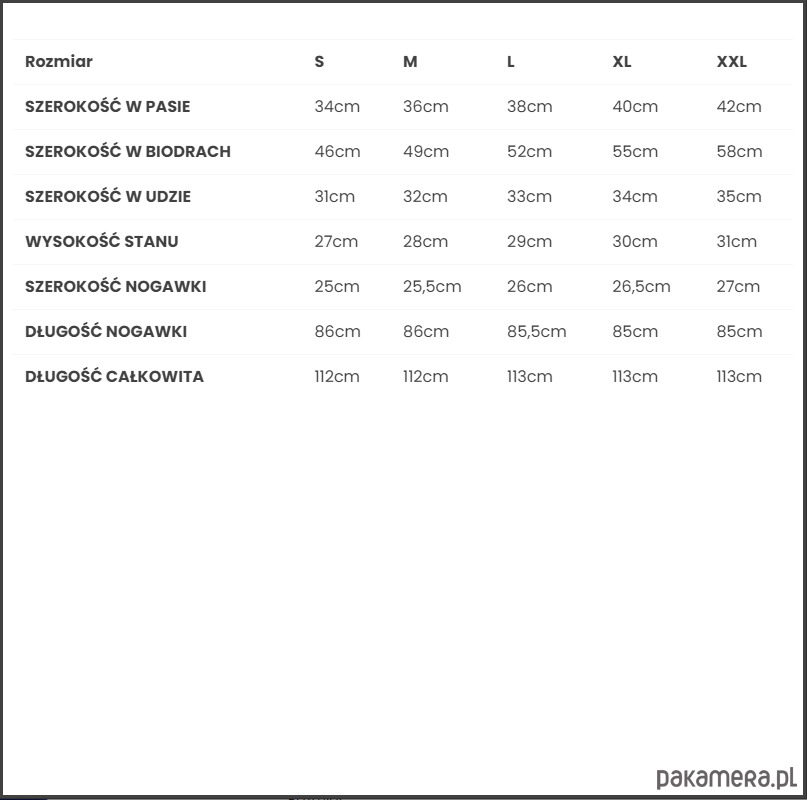 | Rozmiar | S | M | L | XL | XXL |
|---|---|---|---|---|---|
| SZEROKOŚĆ W PASIE | 34cm | 36cm | 38cm | 40cm | 42cm |
| SZEROKOŚĆ W BIODRACH | 46cm | 49cm | 52cm | 55cm | 58cm |
| SZEROKOŚĆ W UDZIE | 31cm | 32cm | 33cm | 34cm | 35cm |
| WYSOKOŚĆ STANU | 27cm | 28cm | 29cm | 30cm | 31cm |
| SZEROKOŚĆ NOGAWKI | 25cm | 25,5cm | 26cm | 26,5cm | 27cm |
| DŁUGOŚĆ NOGAWKI | 86cm | 86cm | 85,5cm | 85cm | 85cm |
| DŁUGOŚĆ CAŁKOWITA | 112cm | 112cm | 113cm | 113cm | 113cm |

pakamera.pl